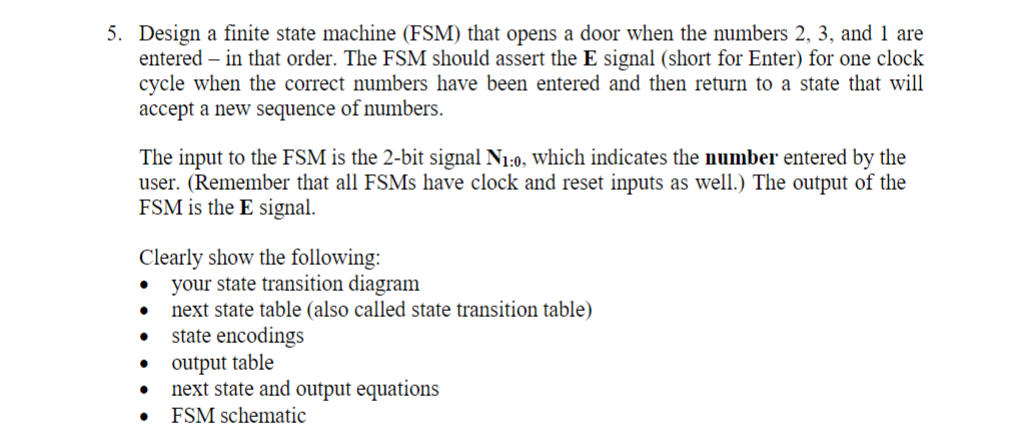 5. Design a finite state machine (FSM) that opens a door when the numbers 2, 3, and 1 are entered – in that order. The FSM should assert the E signal (short for Enter) for one clock cycle when the correct numbers have been entered and then return to a state that will accept a new sequence of numbers.

The input to the FSM is the 2-bit signal $N_{1:0}$, which indicates the number entered by the user. (Remember that all FSMs have clock and reset inputs as well.) The output of the FSM is the E signal.

Clearly show the following:
• your state transition diagram
• next state table (also called state transition table)
• state encodings
• output table
• next state and output equations
• FSM schematic